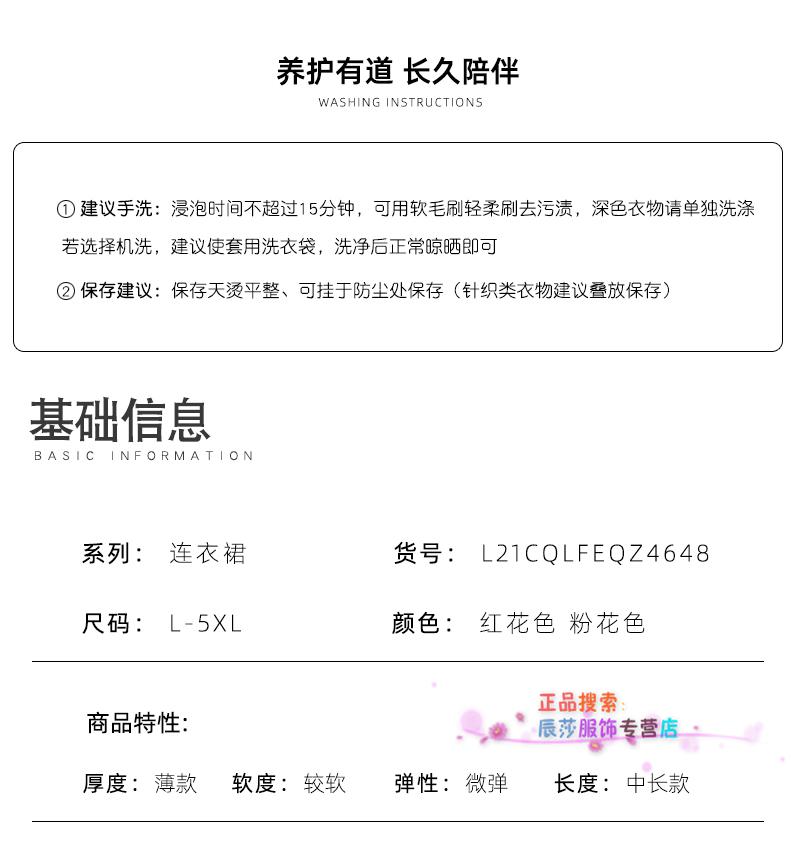 养护有道 长久陪伴
WASHING INSTRUCTIONS

① 建议手洗：浸泡时间不超过15分钟，可用软毛刷轻柔刷去污渍，深色衣物请单独洗涤
若选择机洗，建议使套用洗衣袋，洗净后正常晾晒即可

② 保存建议：保存天烫平整、可挂于防尘处保存（针织类衣物建议叠放保存）

基础信息
BASIC INFORMATION

系列： 连衣裙
货号： L21CQLFEQZ4648

尺码： L-5XL
颜色： 红花色 粉花色

商品特性：

正品搜索：
辰莎服饰专营店

厚度： 薄款
软度： 较软
弹性： 微弹
长度： 中长款